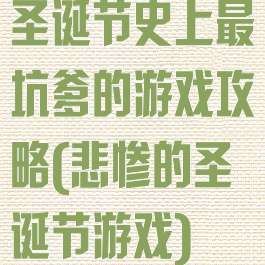 圣诞节史上最坑爹的游戏攻略(悲惨的圣诞节游戏)